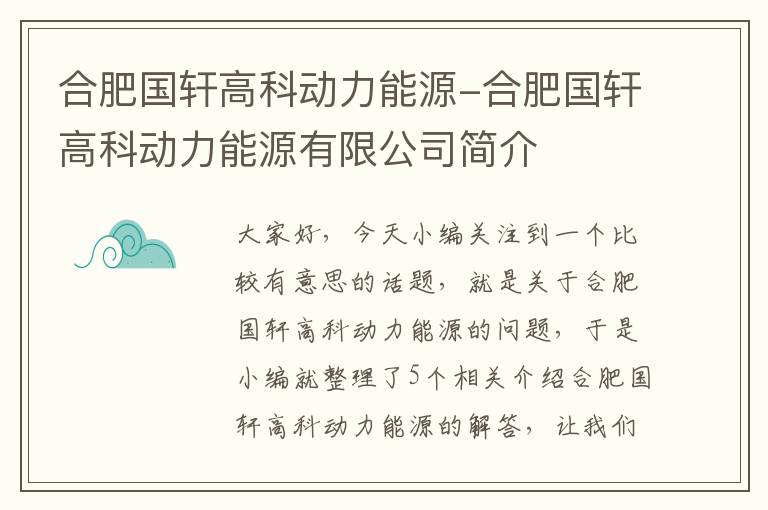 合肥国轩高科动力能源-合肥国轩高科动力能源有限公司简介

大家好，今天小编关注到一个比较有意思的话题，就是关于合肥国轩高科动力能源的问题，于是小编就整理了5个相关介绍合肥国轩高科动力能源的解答，让我们